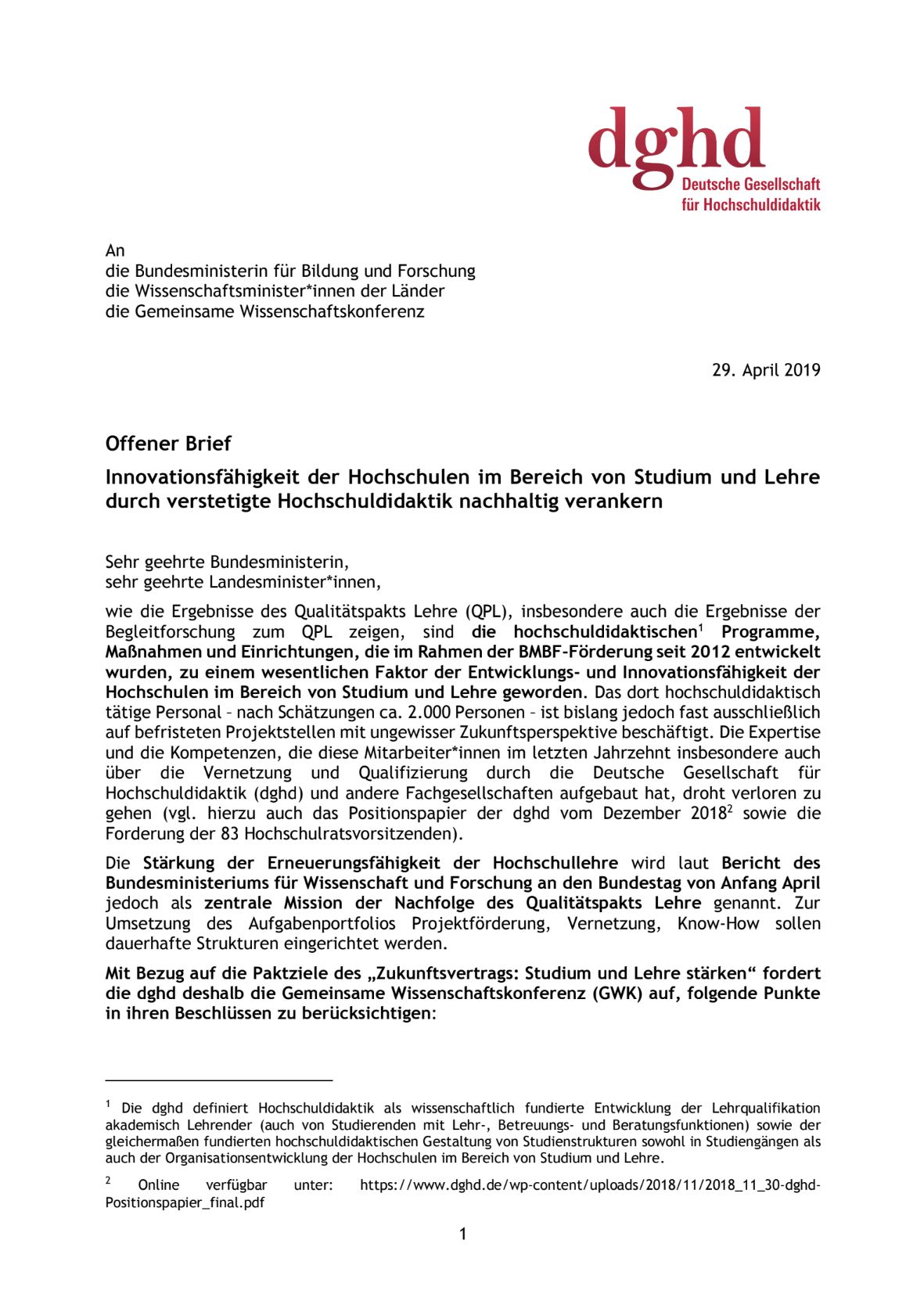 dghd
Deutsche Gesellschaft für Hochschuldidaktik

An
die Bundesministerin für Bildung und Forschung
die Wissenschaftsminister*innen der Länder
die Gemeinsame Wissenschaftskonferenz

29. April 2019

Offener Brief

Innovationsfähigkeit der Hochschulen im Bereich von Studium und Lehre durch verstetigte Hochschuldidaktik nachhaltig verankern

Sehr geehrte Bundesministerin,
sehr geehrte Landesminister*innen,

wie die Ergebnisse des Qualitätspakts Lehre (QPL), insbesondere auch die Ergebnisse der Begleitforschung zum QPL zeigen, sind die hochschuldidaktischen$^1$ Programme, Maßnahmen und Einrichtungen, die im Rahmen der BMBF-Förderung seit 2012 entwickelt wurden, zu einem wesentlichen Faktor der Entwicklungs- und Innovationsfähigkeit der Hochschulen im Bereich von Studium und Lehre geworden. Das dort hochschuldidaktisch tätige Personal – nach Schätzungen ca. 2.000 Personen – ist bislang jedoch fast ausschließlich auf befristeten Projektstellen mit ungewisser Zukunftsperspektive beschäftigt. Die Expertise und die Kompetenzen, die diese Mitarbeiter*innen im letzten Jahrzehnt insbesondere auch über die Vernetzung und Qualifizierung durch die Deutsche Gesellschaft für Hochschuldidaktik (dghd) und andere Fachgesellschaften aufgebaut hat, droht verloren zu gehen (vgl. hierzu auch das Positionspapier der dghd vom Dezember 2018$^2$ sowie die Forderung der 83 Hochschulratsvorsitzenden).

Die Stärkung der Erneuerungsfähigkeit der Hochschullehre wird laut Bericht des Bundesministeriums für Wissenschaft und Forschung an den Bundestag von Anfang April jedoch als zentrale Mission der Nachfolge des Qualitätspakts Lehre genannt. Zur Umsetzung des Aufgabenportfolios Projektförderung, Vernetzung, Know-How sollen dauerhafte Strukturen eingerichtet werden.

Mit Bezug auf die Paktziele des „Zukunftsvertrags: Studium und Lehre stärken“ fordert die dghd deshalb die Gemeinsame Wissenschaftskonferenz (GWK) auf, folgende Punkte in ihren Beschlüssen zu berücksichtigen:

$^1$ Die dghd definiert Hochschuldidaktik als wissenschaftlich fundierte Entwicklung der Lehrqualifikation akademisch Lehrender (auch von Studierenden mit Lehr-, Betreuungs- und Beratungsfunktionen) sowie der gleichermaßen fundierten hochschuldidaktischen Gestaltung von Studienstrukturen sowohl in Studiengängen als auch der Organisationsentwicklung der Hochschulen im Bereich von Studium und Lehre.

$^2$ Online verfügbar unter: https://www.dghd.de/wp-content/uploads/2018/11/2018_11_30-dghd-Positionspapier_final.pdf

1